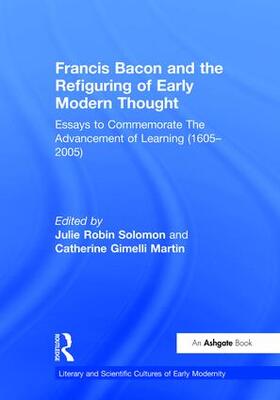 Francis Bacon and the Refiguring of Early Modern Thought

Essays to Commemorate The Advancement of Learning (1605–2005)

Edited by
Julie Robin Solomon and
Catherine Gimelli Martin

ROUTLEDGE

An Ashgate Book

Literary and Scientific Cultures of Early Modernity